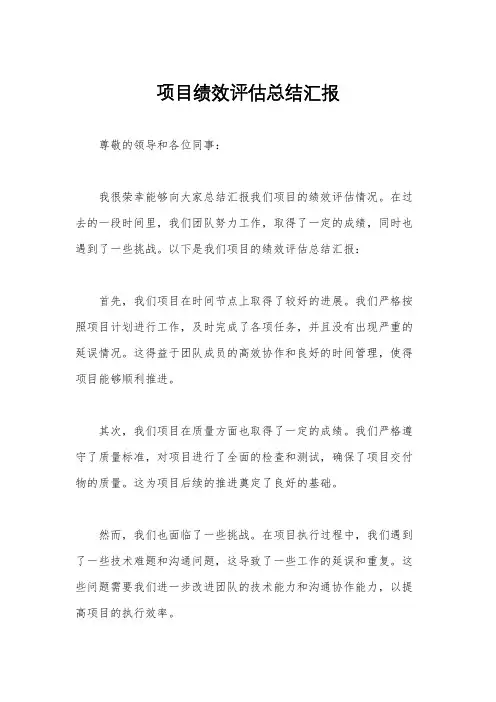 项目绩效评估总结汇报

尊敬的领导和各位同事：

我很荣幸能够向大家总结汇报我们项目的绩效评估情况。在过去的一段时间里，我们团队努力工作，取得了一定的成绩，同时也遇到了一些挑战。以下是我们项目的绩效评估总结汇报：

首先，我们项目在时间节点上取得了较好的进展。我们严格按照项目计划进行工作，及时完成了各项任务，并且没有出现严重的延误情况。这得益于团队成员的高效协作和良好的时间管理，使得项目能够顺利推进。

其次，我们项目在质量方面也取得了一定的成绩。我们严格遵守了质量标准，对项目进行了全面的检查和测试，确保了项目交付物的质量。这为项目后续的推进奠定了良好的基础。

然而，我们也面临了一些挑战。在项目执行过程中，我们遇到了一些技术难题和沟通问题，这导致了一些工作的延误和重复。这些问题需要我们进一步改进团队的技术能力和沟通协作能力，以提高项目的执行效率。